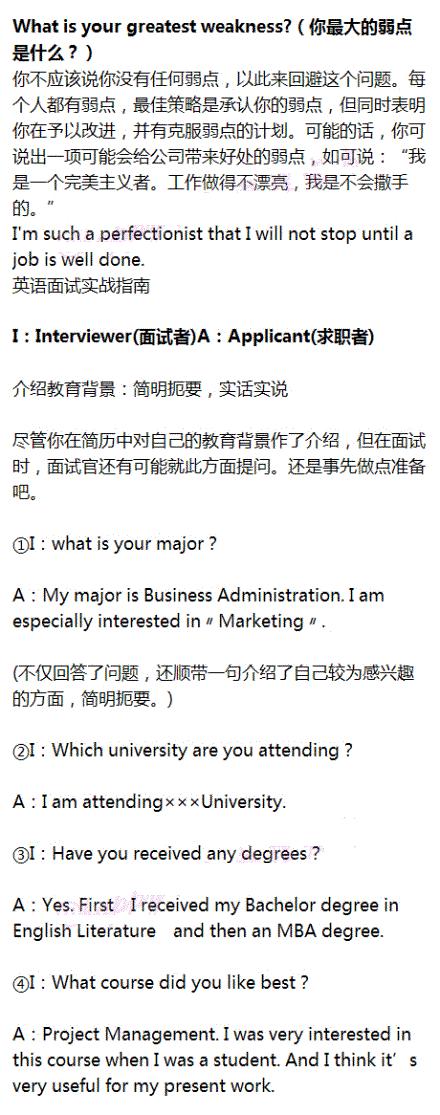 What is your greatest weakness?（你最大的弱点是什么？）
你不应该说你没有任何弱点，以此来回避这个问题。每个人都有弱点，最佳策略是承认你的弱点，但同时表明你在予以改进，并有克服弱点的计划。可能的话，你可说出一项可能会给公司带来好处的弱点，如可说：“我是一个完美主义者。工作做得不漂亮，我是不会撒手的。”
I'm such a perfectionist that I will not stop until a job is well done.
英语面试实战指南

I：Interviewer(面试者)A：Applicant(求职者)

介绍教育背景：简明扼要，实话实说

尽管你在简历中对自己的教育背景作了介绍，但在面试时，面试官还有可能就此方面提问。还是事先做点准备吧。

①I：what is your major？

A：My major is Business Administration. I am especially interested in〃Marketing〃.

(不仅回答了问题，还顺带一句介绍了自己较为感兴趣的方面，简明扼要。)

②I：Which university are you attending？

A：I am attending×××University.

③I：Have you received any degrees？

A：Yes. First I received my Bachelor degree in English Literature and then an MBA degree.

④I：What course did you like best？

A：Project Management. I was very interested in this course when I was a student. And I think it’s very useful for my present work.